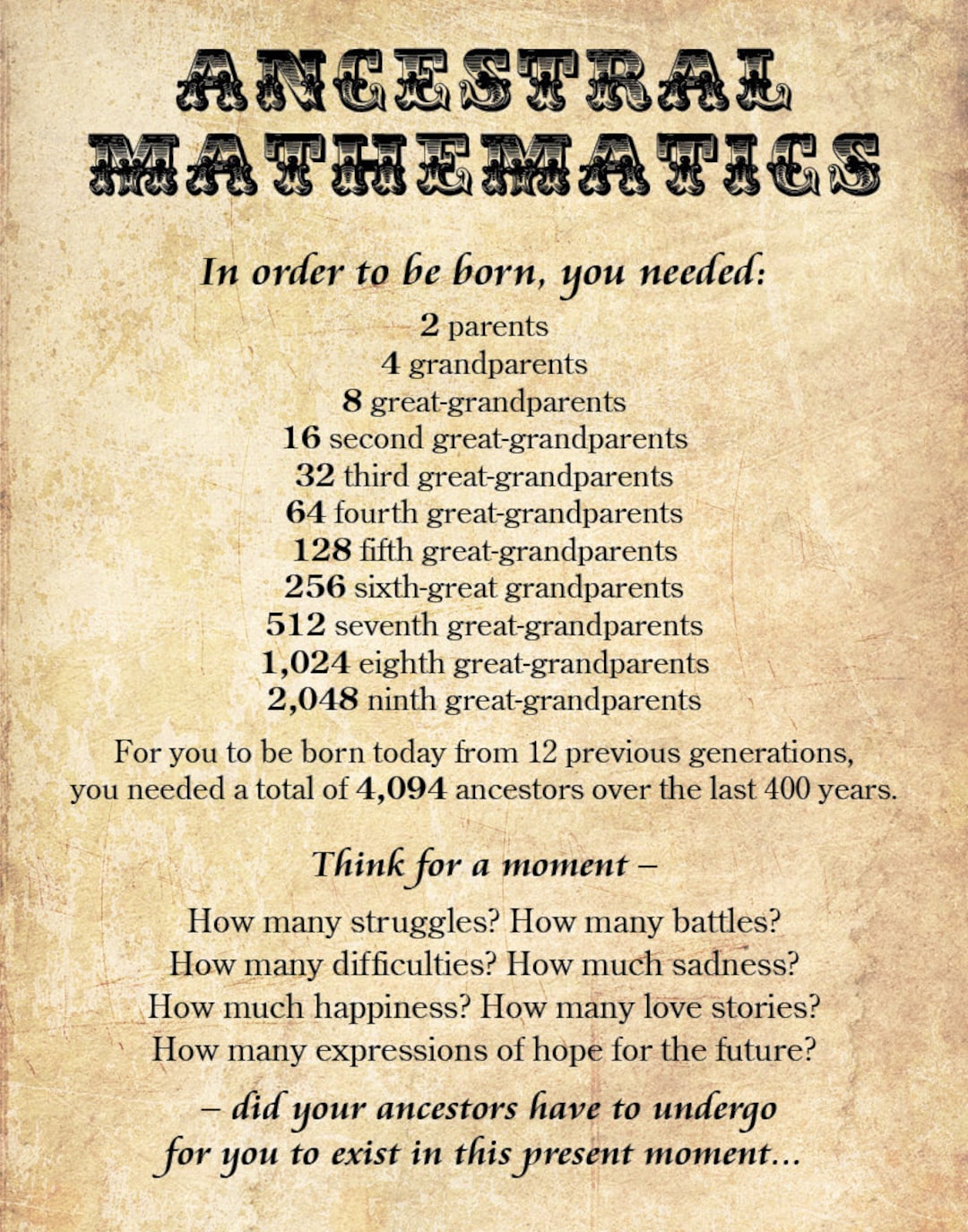 ANCESTRAL MATHEMATICS

In order to be born, you needed:

2 parents
4 grandparents
8 great-grandparents
16 second great-grandparents
32 third great-grandparents
64 fourth great-grandparents
128 fifth great-grandparents
256 sixth-great grandparents
512 seventh great-grandparents
1,024 eighth great-grandparents
2,048 ninth great-grandparents

For you to be born today from 12 previous generations, you needed a total of 4,094 ancestors over the last 400 years.

Think for a moment –

How many struggles? How many battles? How many difficulties? How much sadness? How much happiness? How many love stories? How many expressions of hope for the future?

– did your ancestors have to undergo for you to exist in this present moment...